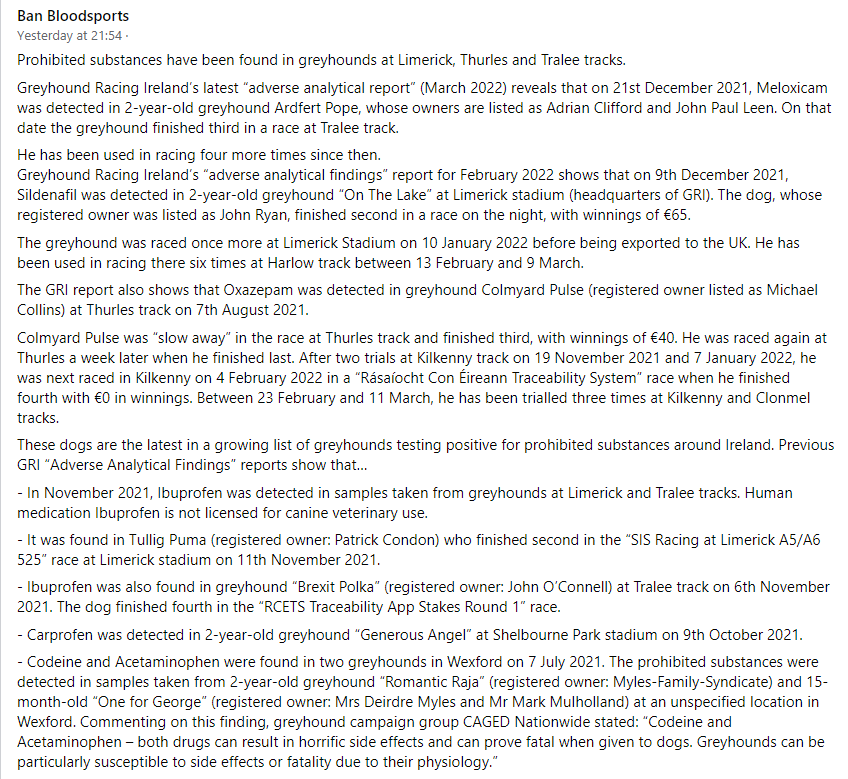 Ban Bloodsports
Yesterday at 21:54 ·

Prohibited substances have been found in greyhounds at Limerick, Thurles and Tralee tracks.

Greyhound Racing Ireland's latest "adverse analytical report" (March 2022) reveals that on 21st December 2021, Meloxicam was detected in 2-year-old greyhound Ardfert Pope, whose owners are listed as Adrian Clifford and John Paul Leen. On that date the greyhound finished third in a race at Tralee track.

He has been used in racing four more times since then.
Greyhound Racing Ireland's "adverse analytical findings" report for February 2022 shows that on 9th December 2021, Sildenafil was detected in 2-year-old greyhound "On The Lake" at Limerick stadium (headquarters of GRI). The dog, whose registered owner was listed as John Ryan, finished second in a race on the night, with winnings of €65.

The greyhound was raced once more at Limerick Stadium on 10 January 2022 before being exported to the UK. He has been used in racing there six times at Harlow track between 13 February and 9 March.

The GRI report also shows that Oxazepam was detected in greyhound Colmyard Pulse (registered owner listed as Michael Collins) at Thurles track on 7th August 2021.

Colmyard Pulse was "slow away" in the race at Thurles track and finished third, with winnings of €40. He was raced again at Thurles a week later when he finished last. After two trials at Kilkenny track on 19 November 2021 and 7 January 2022, he was next raced in Kilkenny on 4 February 2022 in a "Rásaíocht Con Éireann Traceability System" race when he finished fourth with €0 in winnings. Between 23 February and 11 March, he has been trialled three times at Kilkenny and Clonmel tracks.

These dogs are the latest in a growing list of greyhounds testing positive for prohibited substances around Ireland. Previous GRI "Adverse Analytical Findings" reports show that...

- In November 2021, Ibuprofen was detected in samples taken from greyhounds at Limerick and Tralee tracks. Human medication Ibuprofen is not licensed for canine veterinary use.

- It was found in Tullig Puma (registered owner: Patrick Condon) who finished second in the "SIS Racing at Limerick A5/A6 525" race at Limerick stadium on 11th November 2021.

- Ibuprofen was also found in greyhound "Brexit Polka" (registered owner: John O'Connell) at Tralee track on 6th November 2021. The dog finished fourth in the "RCETS Traceability App Stakes Round 1" race.

- Carprofen was detected in 2-year-old greyhound "Generous Angel" at Shelbourne Park stadium on 9th October 2021.

- Codeine and Acetaminophen were found in two greyhounds in Wexford on 7 July 2021. The prohibited substances were detected in samples taken from 2-year-old greyhound "Romantic Raja" (registered owner: Myles-Family-Syndicate) and 15-month-old "One for George" (registered owner: Mrs Deirdre Myles and Mr Mark Mulholland) at an unspecified location in Wexford. Commenting on this finding, greyhound campaign group CAGED Nationwide stated: "Codeine and Acetaminophen – both drugs can result in horrific side effects and can prove fatal when given to dogs. Greyhounds can be particularly susceptible to side effects or fatality due to their physiology."